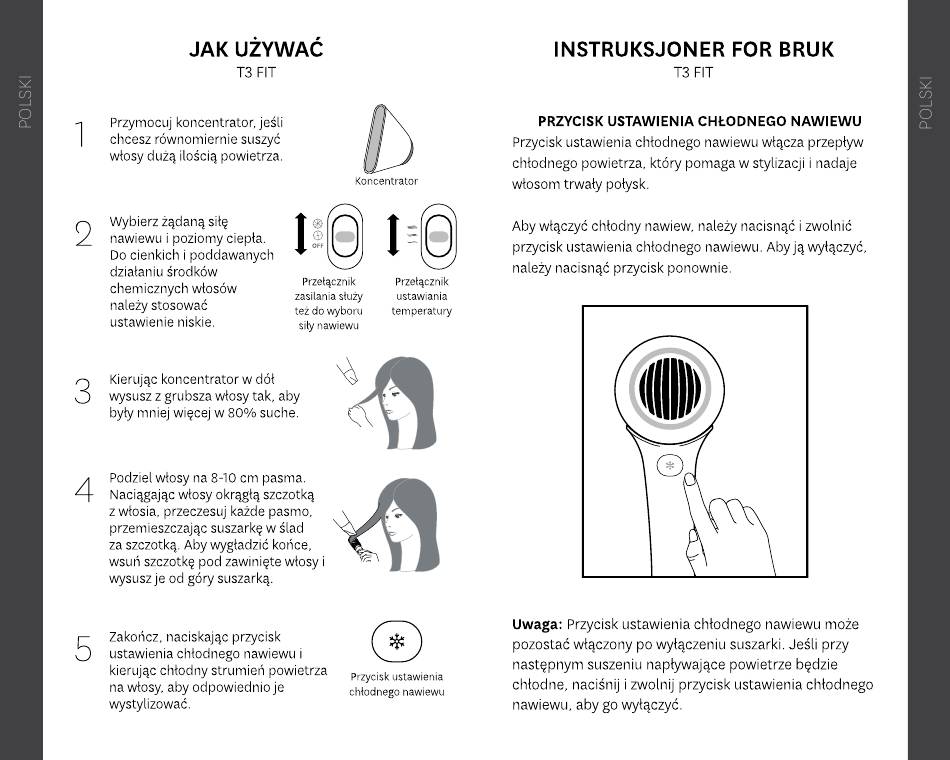 POLSKI

JAK UŻYWAĆ
T3 FIT

1 Przymocuj koncentrator, jeśli chcesz równomiernie suszyć włosy dużą ilością powietrza.

Koncentrator

2 Wybierz żądaną siłę nawiewu i poziomy ciepła. Do cienkich i poddawanych działaniu środków chemicznych włosów należy stosować ustawienie niskie.

OFF

Przełącznik zasilania służy też do wyboru siły nawiewu

Przełącznik ustawiania temperatury

3 Kierując koncentrator w dół wysusz z grubsza włosy tak, aby były mniej więcej w 80% suche.

4 Podziel włosy na 8-10 cm pasma. Naciągając włosy okrągłą szczotką z włosia, przeczesuj każde pasmo, przemieszczając suszarkę w ślad za szczotką. Aby wygładzić końce, wsuń szczotkę pod zawinięte włosy i wysusz je od góry suszarką.

5 Zakończ, naciskając przycisk ustawienia chłodnego nawiewu i kierując chłodny strumień powietrza na włosy, aby odpowiednio je wystylizować.

Przycisk ustawienia chłodnego nawiewu

INSTRUKSJONER FOR BRUK
T3 FIT

PRZYCISK USTAWIENIA CHŁODNEGO NAWIEWU
Przycisk ustawienia chłodnego nawiewu włącza przepływ chłodnego powietrza, który pomaga w stylizacji i nadaje włosom trwały połysk.

Aby włączyć chłodny nawiew, należy nacisnąć i zwolnić przycisk ustawienia chłodnego nawiewu. Aby ją wyłączyć, należy nacisnąć przycisk ponownie.

Uwaga: Przycisk ustawienia chłodnego nawiewu może pozostać włączony po wyłączeniu suszarki. Jeśli przy następnym suszeniu napływające powietrze będzie chłodne, naciśnij i zwolnij przycisk ustawienia chłodnego nawiewu, aby go wyłączyć.

POLSKI